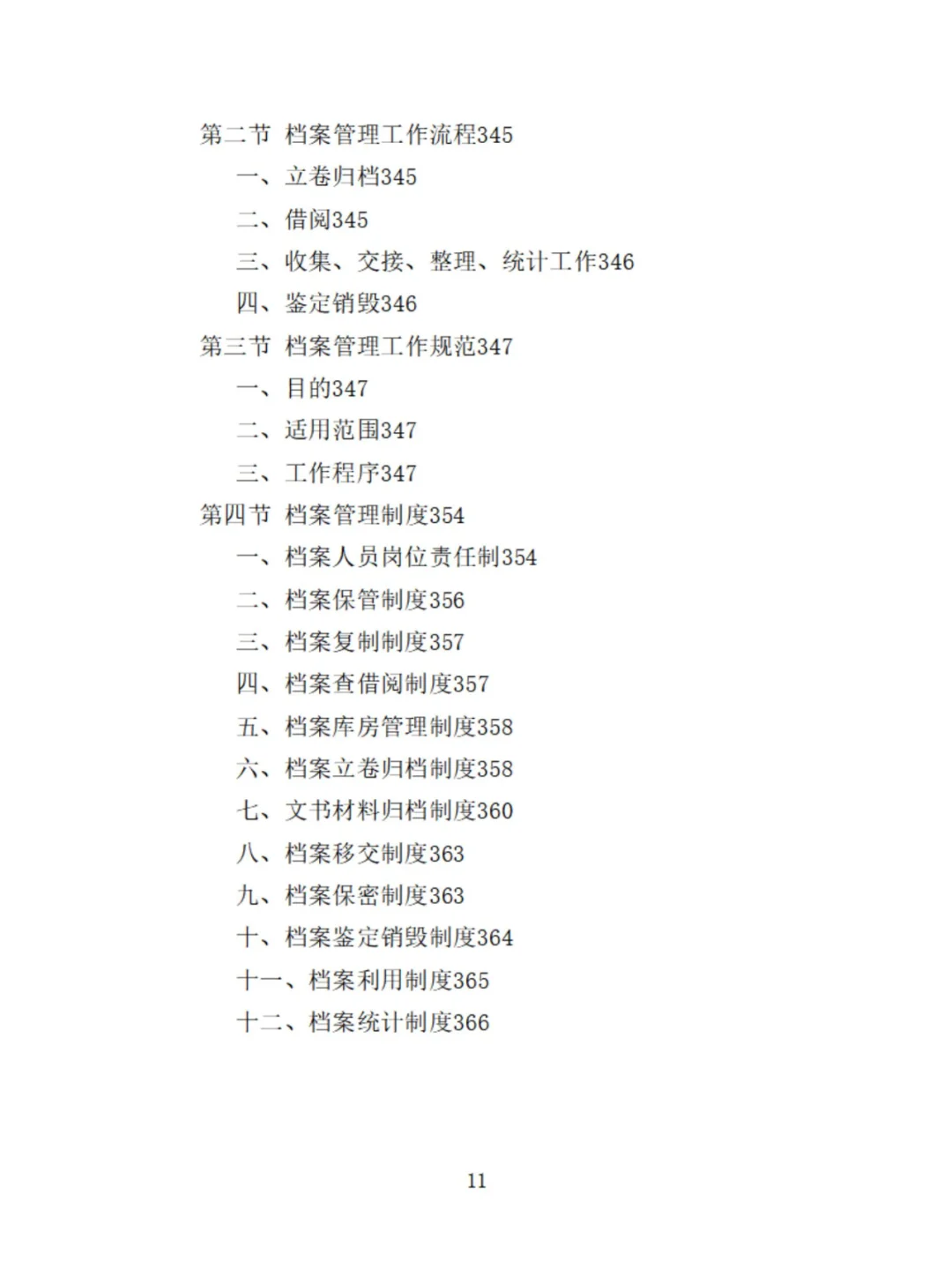 第二节 档案管理工作流程345

一、立卷归档345

二、借阅345

三、收集、交接、整理、统计工作346

四、鉴定销毁346

第三节 档案管理工作规范347

一、目的347

二、适用范围347

三、工作程序347

第四节 档案管理制度354

一、档案人员岗位责任制354

二、档案保管制度356

三、档案复制制度357

四、档案查借阅制度357

五、档案库房管理制度358

六、档案立卷归档制度358

七、文书材料归档制度360

八、档案移交制度363

九、档案保密制度363

十、档案鉴定销毁制度364

十一、档案利用制度365

十二、档案统计制度366

11